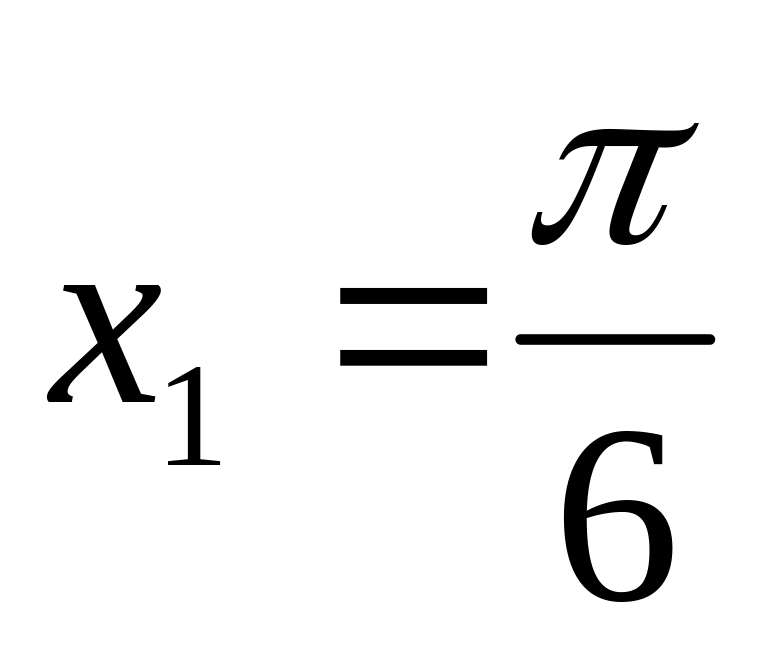 $x_1 = \frac{\pi}{6}$